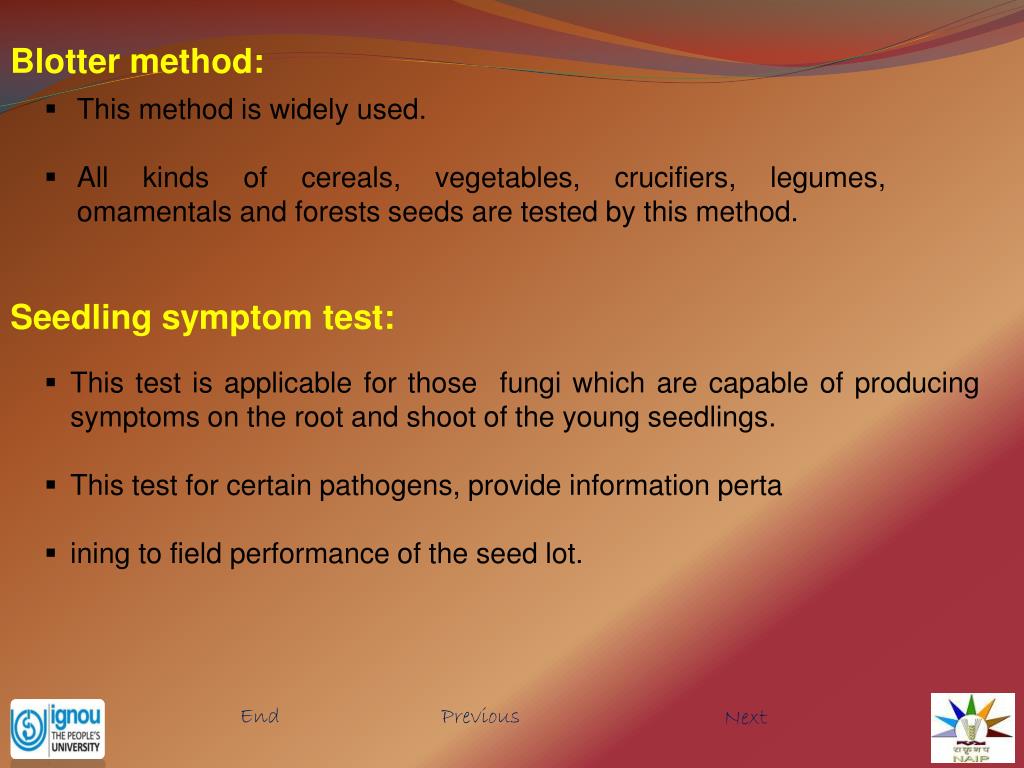 Blotter method:

▪ This method is widely used.

▪ All kinds of cereals, vegetables, crucifiers, legumes, omamentals and forests seeds are tested by this method.

Seedling symptom test:

▪ This test is applicable for those fungi which are capable of producing symptoms on the root and shoot of the young seedlings.

▪ This test for certain pathogens, provide information perta

▪ ining to field performance of the seed lot.

ignou THE PEOPLE'S UNIVERSITY

End

Previous

Next

NAIP